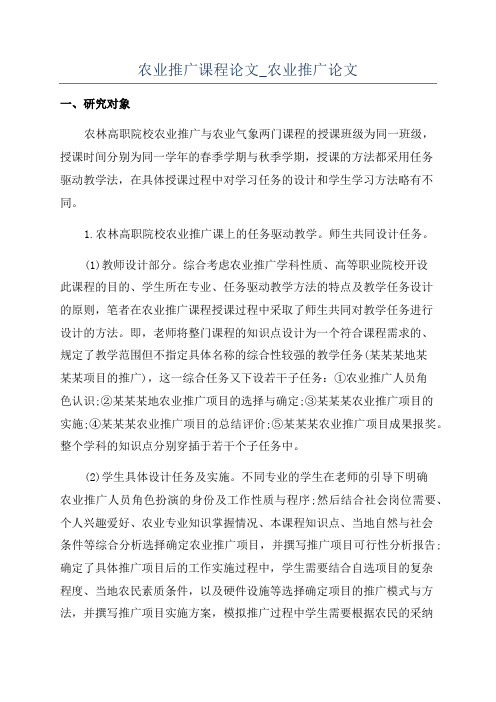 农业推广课程论文_农业推广论文

一、研究对象

农林高职院校农业推广与农业气象两门课程的授课班级为同一班级，授课时间分别为同一学年的春季学期与秋季学期，授课的方法都采用任务驱动教学法，在具体授课过程中对学习任务的设计和学生学习方法略有不同。

1.农林高职院校农业推广课上的任务驱动教学。师生共同设计任务。

(1)教师设计部分。综合考虑农业推广学科性质、高等职业院校开设此课程的目的、学生所在专业、任务驱动教学方法的特点及教学任务设计的原则，笔者在农业推广课程授课过程中采取了师生共同对教学任务进行设计的方法。即，老师将整门课程的知识点设计为一个符合课程需求的、规定了教学范围但不指定具体名称的综合性较强的教学任务(某某某地某某某项目的推广)，这一综合任务又下设若干子任务：①农业推广人员角色认识;②某某某地农业推广项目的选择与确定;③某某某农业推广项目的实施;④某某某农业推广项目的总结评价;⑤某某某农业推广项目成果报奖。整个学科的知识点分别穿插于若干个子任务中。

(2)学生具体设计任务及实施。不同专业的学生在老师的引导下明确农业推广人员角色扮演的身份及工作性质与程序;然后结合社会岗位需要、个人兴趣爱好、农业专业知识掌握情况、本课程知识点、当地自然与社会条件等综合分析选择确定农业推广项目，并撰写推广项目可行性分析报告;确定了具体推广项目后的工作实施过程中，学生需要结合自选项目的复杂程度、当地农民素质条件，以及硬件设施等选择确定项目的推广模式与方法，并撰写推广项目实施方案，模拟推广过程中学生需要根据农民的采纳